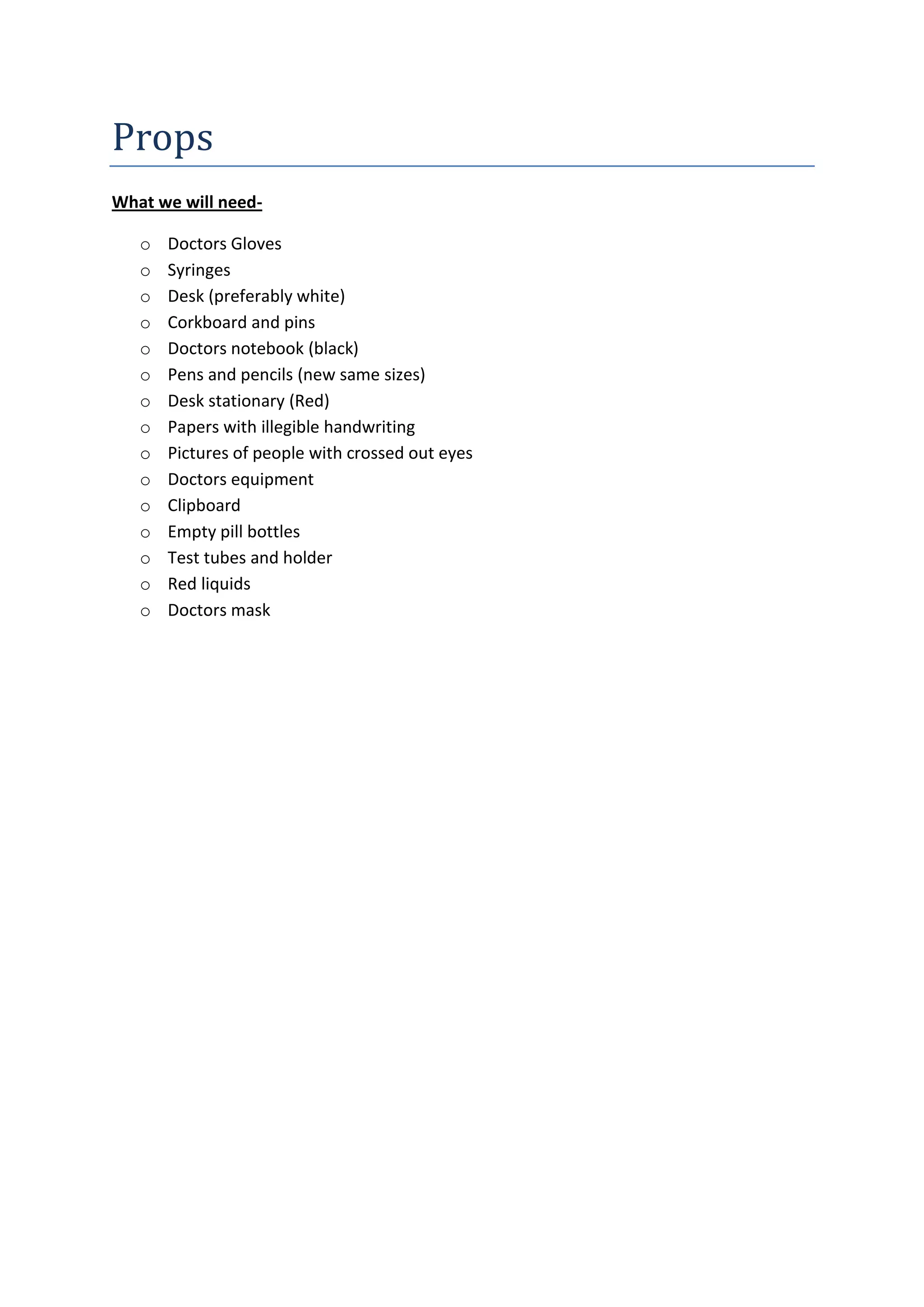 Props

What we will need-

- Doctors Gloves
- Syringes
- Desk (preferably white)
- Corkboard and pins
- Doctors notebook (black)
- Pens and pencils (new same sizes)
- Desk stationary (Red)
- Papers with illegible handwriting
- Pictures of people with crossed out eyes
- Doctors equipment
- Clipboard
- Empty pill bottles
- Test tubes and holder
- Red liquids
- Doctors mask